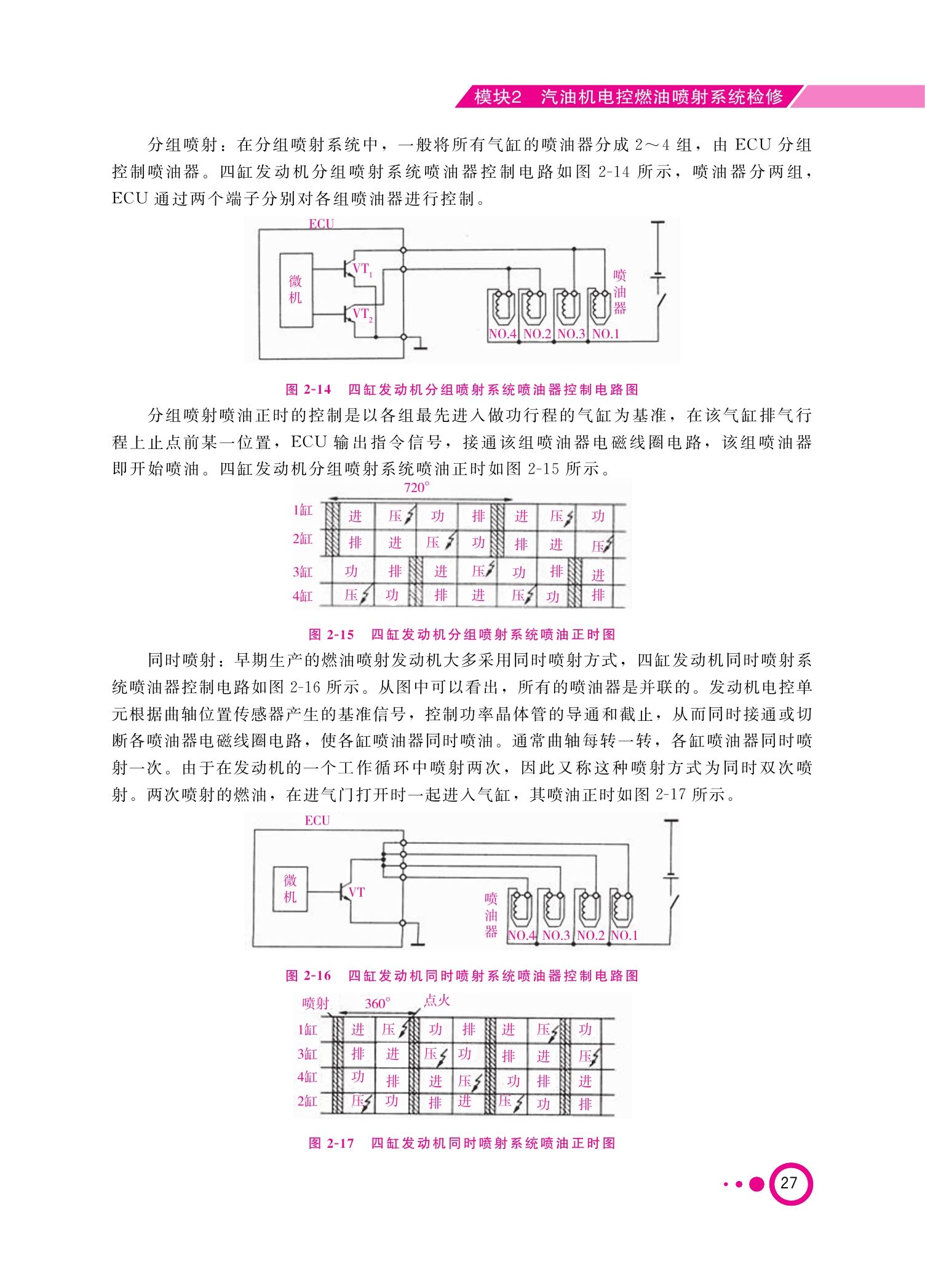 模块2 汽油机电控燃油喷射系统检修

分组喷射：在分组喷射系统中，一般将所有气缸的喷油器分成 2～4 组，由 ECU 分组控制喷油器。四缸发动机分组喷射系统喷油器控制电路如图 2-14 所示，喷油器分两组，ECU 通过两个端子分别对各组喷油器进行控制。

ECU
微机
$VT_1$
$VT_2$
喷油器
NO.4 NO.2 NO.3 NO.1

图 2-14 四缸发动机分组喷射系统喷油器控制电路图

分组喷射喷油正时的控制是以各组最先进入做功行程的气缸为基准，在该气缸排气行程上止点前某一位置，ECU 输出指令信号，接通该组喷油器电磁线圈电路，该组喷油器即开始喷油。四缸发动机分组喷射系统喷油正时如图 2-15 所示。

720°
| 1缸 | 进 | 压 | 功 | 排 | 进 | 压 | 功 |
|---|---|---|---|---|---|---|---|
| 2缸 | 排 | 进 | 压 | 功 | 排 | 进 | 压 |
| 3缸 | 功 | 排 | 进 | 压 | 功 | 排 | 进 |
| 4缸 | 压 | 功 | 排 | 进 | 压 | 功 | 排 |

图 2-15 四缸发动机分组喷射系统喷油正时图

同时喷射：早期生产的燃油喷射发动机大多采用同时喷射方式，四缸发动机同时喷射系统喷油器控制电路如图 2-16 所示。从图中可以看出，所有的喷油器是并联的。发动机电控单元根据曲轴位置传感器产生的基准信号，控制功率晶体管的导通和截止，从而同时接通或切断各喷油器电磁线圈电路，使各缸喷油器同时喷油。通常曲轴每转一转，各缸喷油器同时喷射一次。由于在发动机的一个工作循环中喷射两次，因此又称这种喷射方式为同时双次喷射。两次喷射的燃油，在进气门打开时一起进入气缸，其喷油正时如图 2-17 所示。

ECU
微机
VT
喷油器
NO.4 NO.3 NO.2 NO.1

图 2-16 四缸发动机同时喷射系统喷油器控制电路图

喷射 360° 点火
| 1缸 | 进 | 压 | 功 | 排 | 进 | 压 | 功 |
|---|---|---|---|---|---|---|---|
| 3缸 | 排 | 进 | 压 | 功 | 排 | 进 | 压 |
| 4缸 | 功 | 排 | 进 | 压 | 功 | 排 | 进 |
| 2缸 | 压 | 功 | 排 | 进 | 压 | 功 | 排 |

图 2-17 四缸发动机同时喷射系统喷油正时图

27